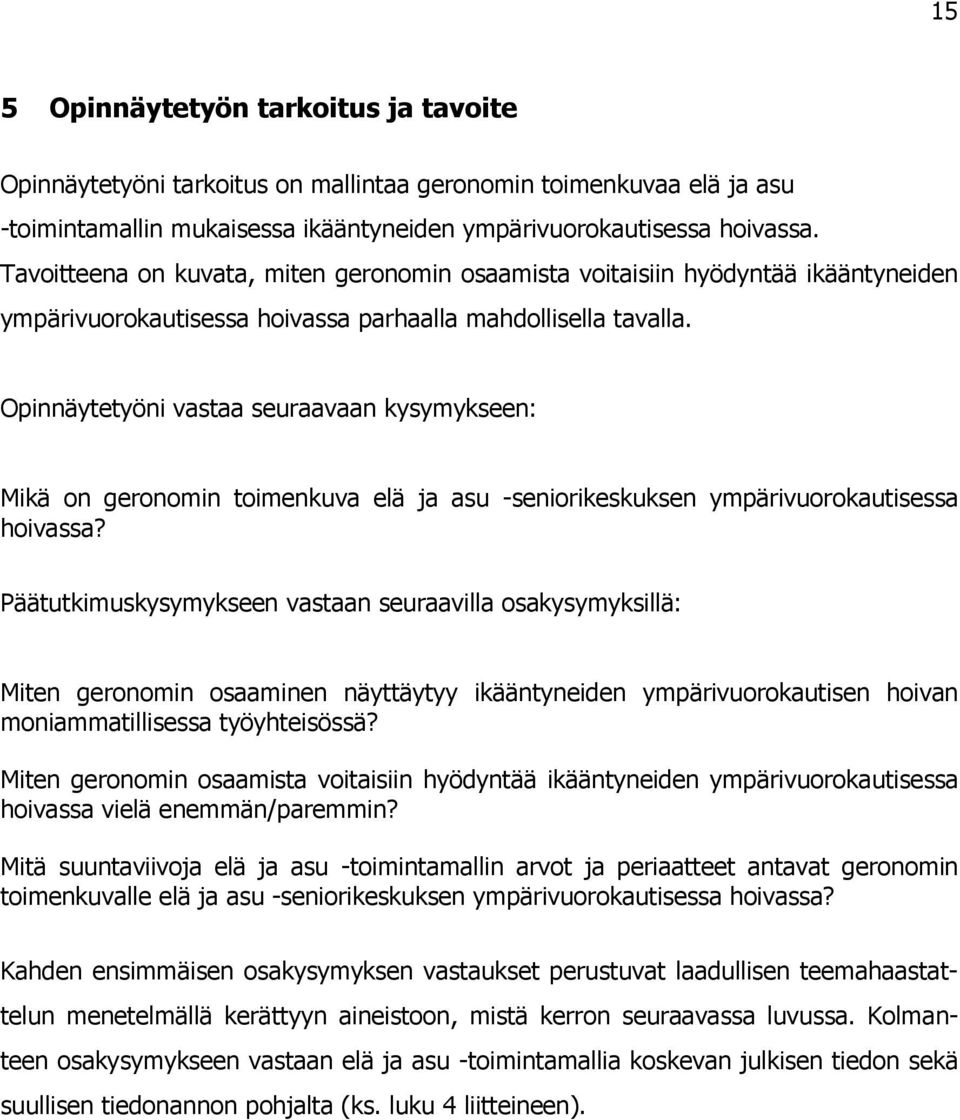 15

5 Opinnäytetyön tarkoitus ja tavoite

Opinnäytetyöni tarkoitus on mallintaa geronomin toimenkuvaa elä ja asu -toimintamallin mukaisessa ikääntyneiden ympärivuorokautisessa hoivassa. Tavoitteena on kuvata, miten geronomin osaamista voitaisiin hyödyntää ikääntyneiden ympärivuorokautisessa hoivassa parhaalla mahdollisella tavalla.

Opinnäytetyöni vastaa seuraavaan kysymykseen:

Mikä on geronomin toimenkuva elä ja asu -seniorikeskuksen ympärivuorokautisessa hoivassa?

Päätutkimuskysymykseen vastaan seuraavilla osakysymyksillä:

Miten geronomin osaaminen näyttäytyy ikääntyneiden ympärivuorokautisen hoivan moniammatillisessa työyhteisössä?

Miten geronomin osaamista voitaisiin hyödyntää ikääntyneiden ympärivuorokautisessa hoivassa vielä enemmän/paremmin?

Mitä suuntaviivoja elä ja asu -toimintamallin arvot ja periaatteet antavat geronomin toimenkuvalle elä ja asu -seniorikeskuksen ympärivuorokautisessa hoivassa?

Kahden ensimmäisen osakysymyksen vastaukset perustuvat laadullisen teemahaastattelun menetelmällä kerättyyn aineistoon, mistä kerron seuraavassa luvussa. Kolmanteen osakysymykseen vastaan elä ja asu -toimintamallia koskevan julkisen tiedon sekä suullisen tiedonannon pohjalta (ks. luku 4 liitteineen).